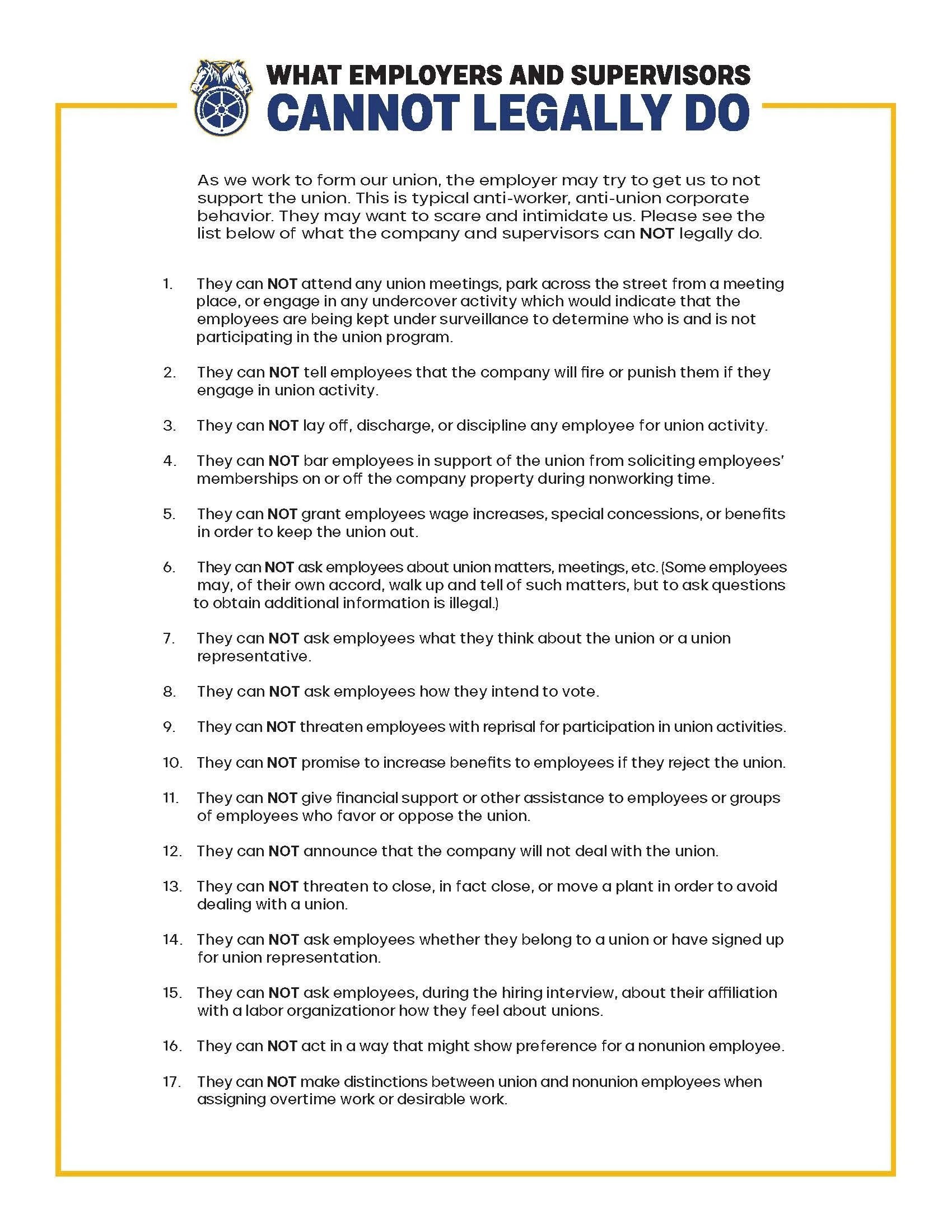 WHAT EMPLOYERS AND SUPERVISORS
CANNOT LEGALLY DO

As we work to form our union, the employer may try to get us to not support the union. This is typical anti-worker, anti-union corporate behavior. They may want to scare and intimidate us. Please see the list below of what the company and supervisors can NOT legally do.

1. They can NOT attend any union meetings, park across the street from a meeting place, or engage in any undercover activity which would indicate that the employees are being kept under surveillance to determine who is and is not participating in the union program.

2. They can NOT tell employees that the company will fire or punish them if they engage in union activity.

3. They can NOT lay off, discharge, or discipline any employee for union activity.

4. They can NOT bar employees in support of the union from soliciting employees' memberships on or off the company property during nonworking time.

5. They can NOT grant employees wage increases, special concessions, or benefits in order to keep the union out.

6. They can NOT ask employees about union matters, meetings, etc. (Some employees may, of their own accord, walk up and tell of such matters, but to ask questions to obtain additional information is illegal.)

7. They can NOT ask employees what they think about the union or a union representative.

8. They can NOT ask employees how they intend to vote.

9. They can NOT threaten employees with reprisal for participation in union activities.

10. They can NOT promise to increase benefits to employees if they reject the union.

11. They can NOT give financial support or other assistance to employees or groups of employees who favor or oppose the union.

12. They can NOT announce that the company will not deal with the union.

13. They can NOT threaten to close, in fact close, or move a plant in order to avoid dealing with a union.

14. They can NOT ask employees whether they belong to a union or have signed up for union representation.

15. They can NOT ask employees, during the hiring interview, about their affiliation with a labor organizationor how they feel about unions.

16. They can NOT act in a way that might show preference for a nonunion employee.

17. They can NOT make distinctions between union and nonunion employees when assigning overtime work or desirable work.